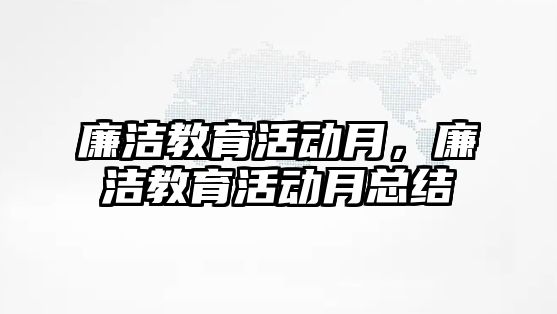 廉洁教育活动月，廉洁教育活动月总结